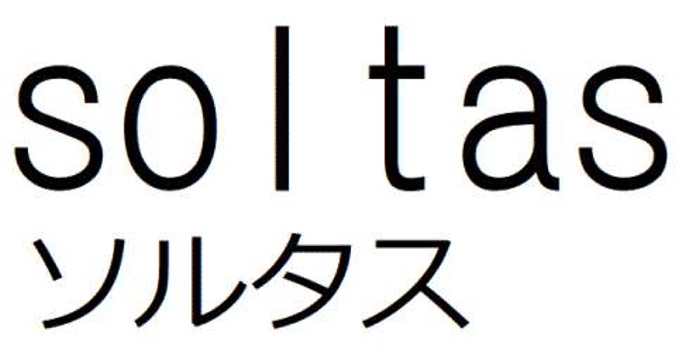 soltas
ソルタス